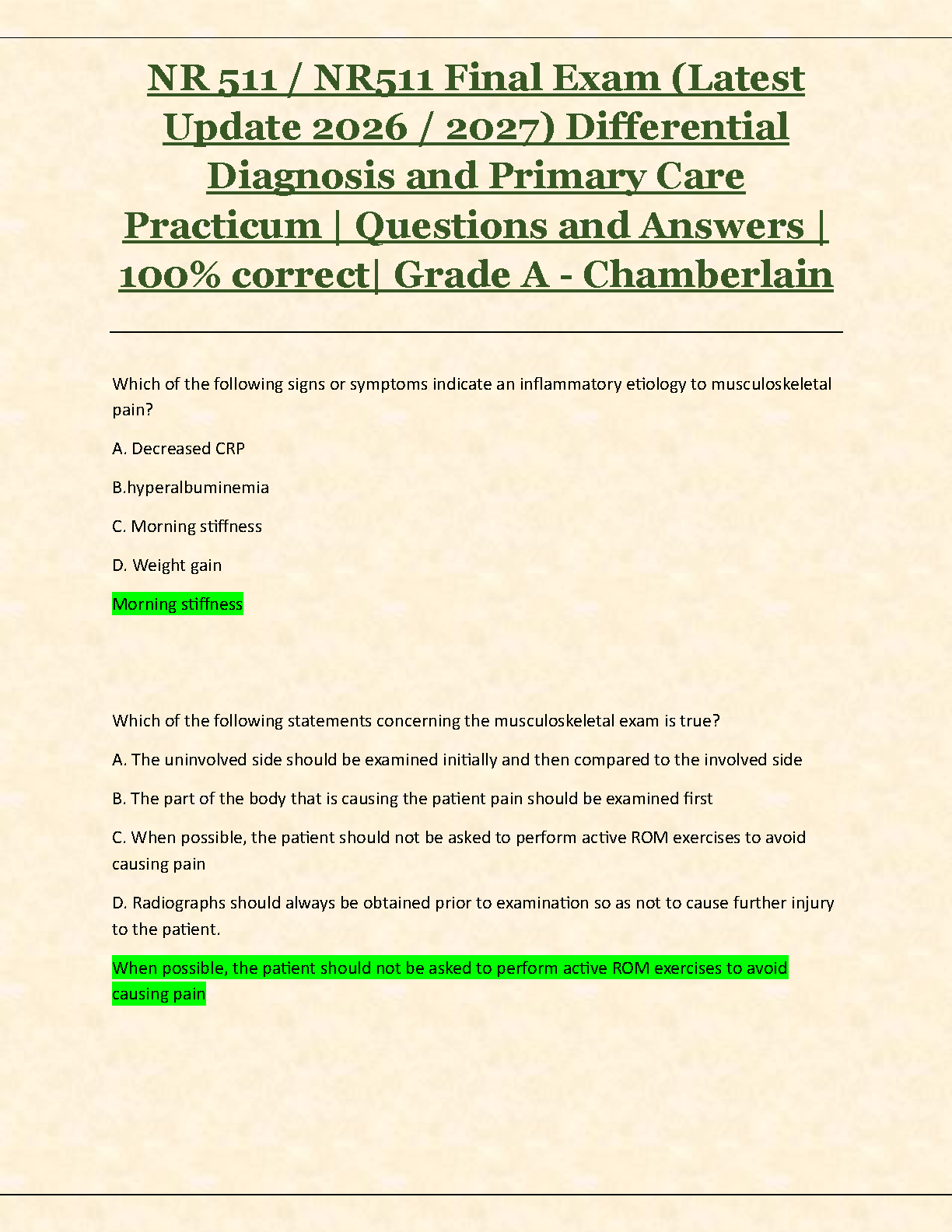 NR 511 / NR511 Final Exam (Latest Update 2026 / 2027) Differential Diagnosis and Primary Care Practicum | Questions and Answers | 100% correct| Grade A - Chamberlain

Which of the following signs or symptoms indicate an inflammatory etiology to musculoskeletal pain?

A. Decreased CRP

B.hyperalbuminemia

C. Morning stiffness

D. Weight gain

Morning stiffness

Which of the following statements concerning the musculoskeletal exam is true?

A. The uninvolved side should be examined initially and then compared to the involved side

B. The part of the body that is causing the patient pain should be examined first

C. When possible, the patient should not be asked to perform active ROM exercises to avoid causing pain

D. Radiographs should always be obtained prior to examination so as not to cause further injury to the patient.

When possible, the patient should not be asked to perform active ROM exercises to avoid causing pain